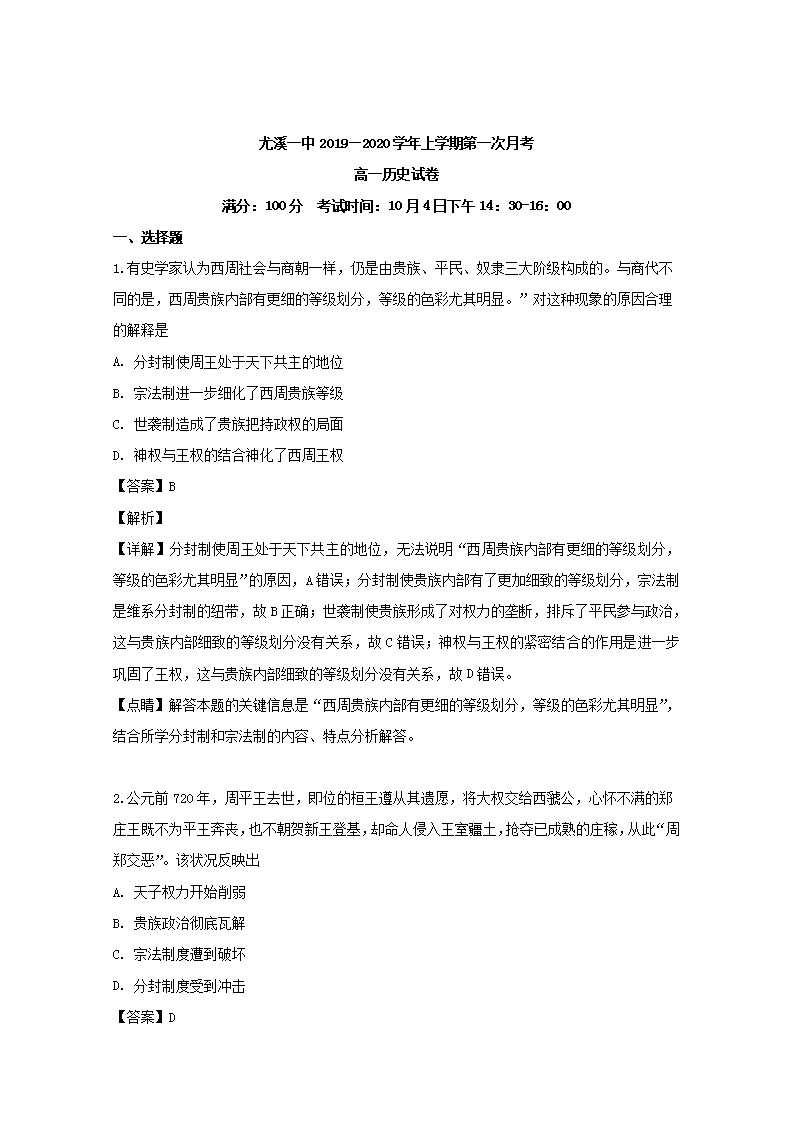 尤溪一中 2019－2020 学年上学期第一次月考

高一历史试卷

满分：100 分　考试时间：10 月 4 日下午 14：30-16：00

一、选择题

1.有史学家认为西周社会与商朝一样，仍是由贵族、平民、奴隶三大阶级构成的。与商代不同的是，西周贵族内部有更细的等级划分，等级的色彩尤其明显。”对这种现象的原因合理的解释是

A. 分封制使周王处于天下共主的地位

B. 宗法制进一步细化了西周贵族等级

C. 世袭制造成了贵族把持政权的局面

D. 神权与王权的结合神化了西周王权

【答案】B

【解析】

【详解】分封制使周王处于天下共主的地位，无法说明“西周贵族内部有更细的等级划分，等级的色彩尤其明显”的原因，A 错误；分封制使贵族内部有了更加细致的等级划分，宗法制是维系分封制的纽带，故 B 正确；世袭制使贵族形成了对权力的垄断，排斥了平民参与政治，这与贵族内部细致的等级划分没有关系，故 C 错误；神权与王权的紧密结合的作用是进一步巩固了王权，这与贵族内部细致的等级划分没有关系，故 D 错误。

【点睛】解答本题的关键信息是“西周贵族内部有更细的等级划分，等级的色彩尤其明显”，结合所学分封制和宗法制的内容、特点分析解答。

2.公元前 720 年，周平王去世，即位的桓王遵从其遗愿，将大权交给西虢公，心怀不满的郑庄王既不为平王奔丧，也不朝贺新王登基，却命人侵入王室疆土，抢夺已成熟的庄稼，从此“周郑交恶”。该状况反映出

A. 天子权力开始削弱

B. 贵族政治彻底瓦解

C. 宗法制度遭到破坏

D. 分封制度受到冲击

【答案】D